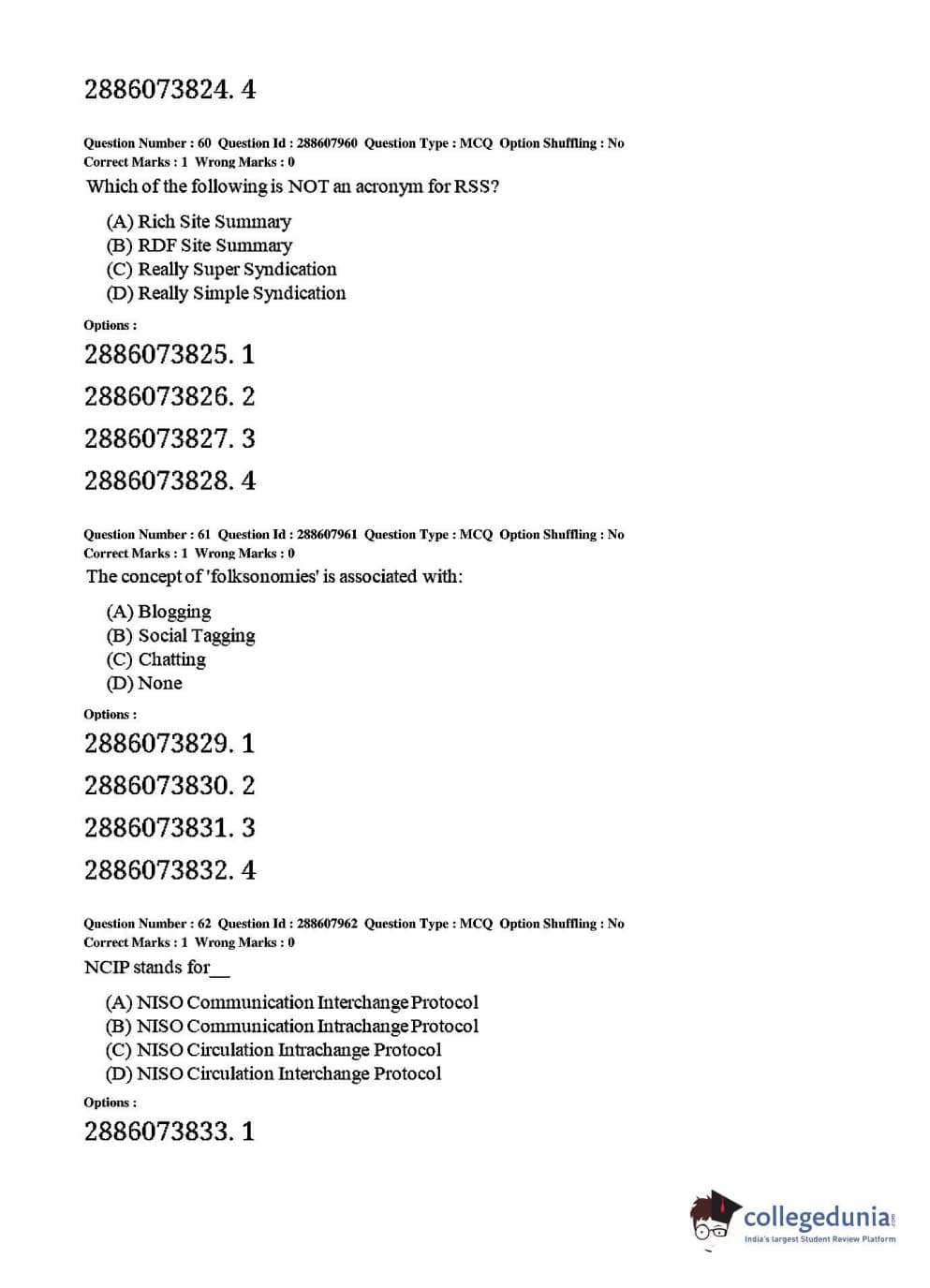 2886073824. 4

Question Number : 60 Question Id : 288607960 Question Type : MCQ Option Shuffling : No
Correct Marks : 1 Wrong Marks : 0

Which of the following is NOT an acronym for RSS?

(A) Rich Site Summary
(B) RDF Site Summary
(C) Really Super Syndication
(D) Really Simple Syndication

Options :

2886073825. 1

2886073826. 2

2886073827. 3

2886073828. 4

Question Number : 61 Question Id : 288607961 Question Type : MCQ Option Shuffling : No
Correct Marks : 1 Wrong Marks : 0

The concept of 'folksonomies' is associated with:

(A) Blogging
(B) Social Tagging
(C) Chatting
(D) None

Options :

2886073829. 1

2886073830. 2

2886073831. 3

2886073832. 4

Question Number : 62 Question Id : 288607962 Question Type : MCQ Option Shuffling : No
Correct Marks : 1 Wrong Marks : 0

NCIP stands for__

(A) NISO Communication Interchange Protocol
(B) NISO Communication Intrachange Protocol
(C) NISO Circulation Intrachange Protocol
(D) NISO Circulation Interchange Protocol

Options :

2886073833. 1

collegedunia.com
India's largest Student Review Platform